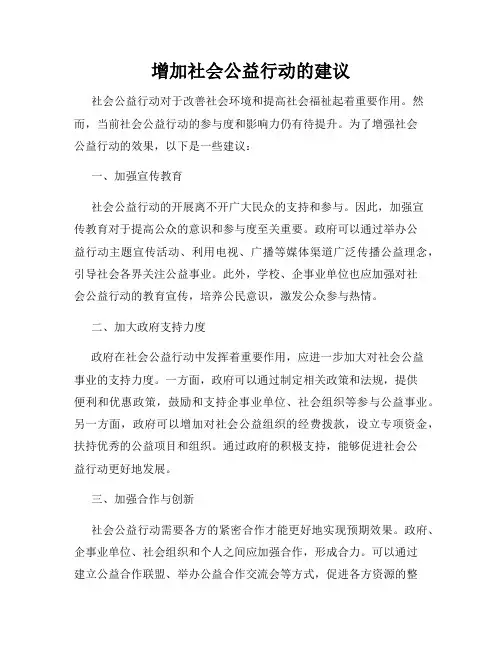 增加社会公益行动的建议

社会公益行动对于改善社会环境和提高社会福祉起着重要作用。然而，当前社会公益行动的参与度和影响力仍有待提升。为了增强社会公益行动的效果，以下是一些建议：

一、加强宣传教育

社会公益行动的开展离不开广大民众的支持和参与。因此，加强宣传教育对于提高公众的意识和参与度至关重要。政府可以通过举办公益行动主题宣传活动、利用电视、广播等媒体渠道广泛传播公益理念，引导社会各界关注公益事业。此外，学校、企事业单位也应加强对社会公益行动的教育宣传，培养公民意识，激发公众参与热情。

二、加大政府支持力度

政府在社会公益行动中发挥着重要作用，应进一步加大对社会公益事业的支持力度。一方面，政府可以通过制定相关政策和法规，提供便利和优惠政策，鼓励和支持企事业单位、社会组织等参与公益事业。另一方面，政府可以增加对社会公益组织的经费拨款，设立专项资金，扶持优秀的公益项目和组织。通过政府的积极支持，能够促进社会公益行动更好地发展。

三、加强合作与创新

社会公益行动需要各方的紧密合作才能更好地实现预期效果。政府、企事业单位、社会组织和个人之间应加强合作，形成合力。可以通过建立公益合作联盟、举办公益合作交流会等方式，促进各方资源的整